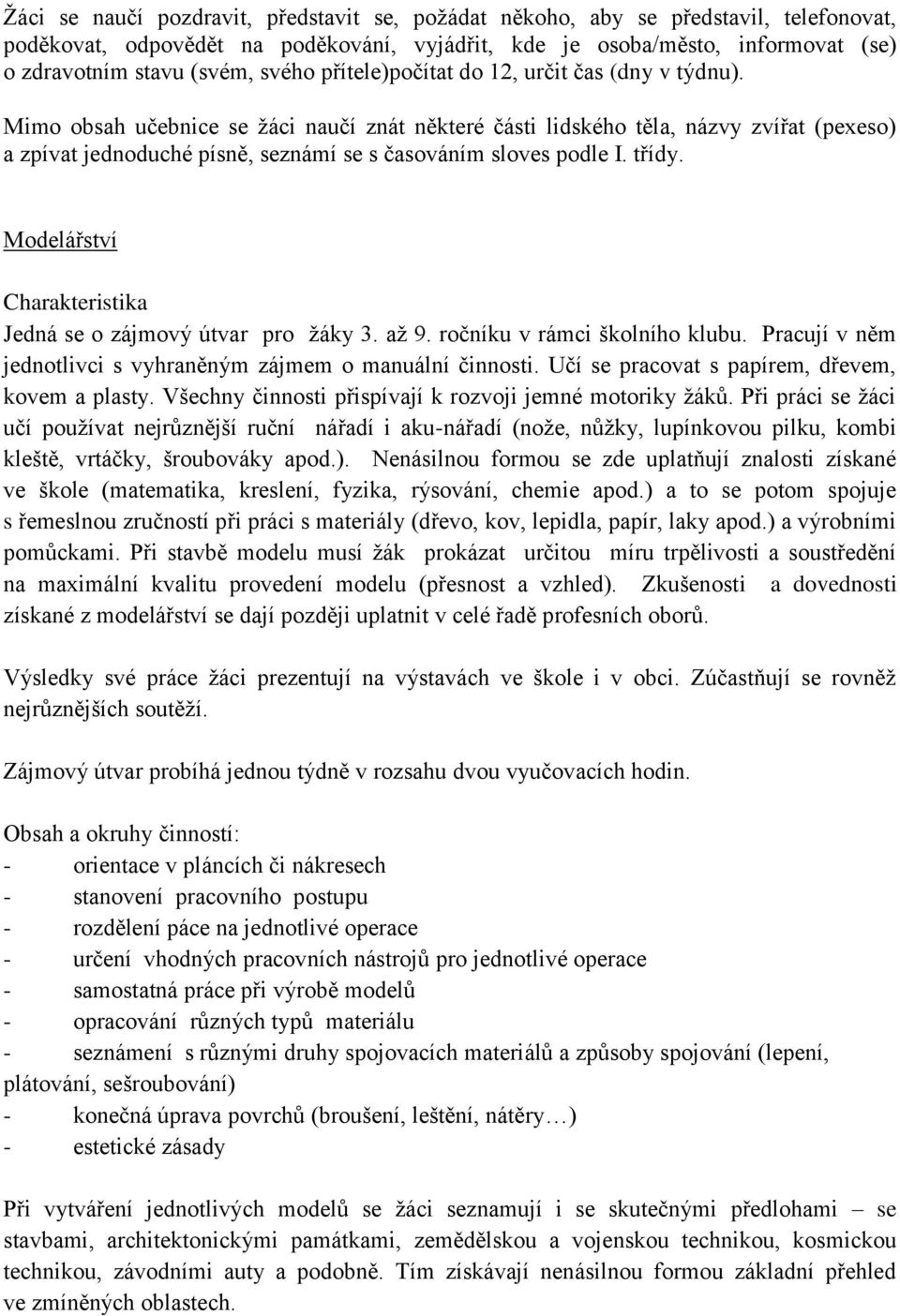 Žáci se naučí pozdravit, představit se, požádat někoho, aby se představil, telefonovat, poděkovat, odpovědět na poděkování, vyjádřit, kde je osoba/město, informovat (se) o zdravotním stavu (svém, svého přítele)počítat do 12, určit čas (dny v týdnu).

Mimo obsah učebnice se žáci naučí znát některé části lidského těla, názvy zvířat (pexeso) a zpívat jednoduché písně, seznámí se s časováním sloves podle I. třídy.

Modelářství

Charakteristika

Jedná se o zájmový útvar pro žáky 3. až 9. ročníku v rámci školního klubu. Pracují v něm jednotlivci s vyhraněným zájmem o manuální činnosti. Učí se pracovat s papírem, dřevem, kovem a plasty. Všechny činnosti přispívají k rozvoji jemné motoriky žáků. Při práci se žáci učí používat nejrůznější ruční nářadí i aku-nářadí (nože, nůžky, lupínkovou pilku, kombi kleště, vrtáčky, šroubováky apod.). Nenásilnou formou se zde uplatňují znalosti získané ve škole (matematika, kreslení, fyzika, rýsování, chemie apod.) a to se potom spojuje s řemeslnou zručností při práci s materiály (dřevo, kov, lepidla, papír, laky apod.) a výrobními pomůckami. Při stavbě modelu musí žák prokázat určitou míru trpělivosti a soustředění na maximální kvalitu provedení modelu (přesnost a vzhled). Zkušenosti a dovednosti získané z modelářství se dají později uplatnit v celé řadě profesních oborů.

Výsledky své práce žáci prezentují na výstavách ve škole i v obci. Zúčastňují se rovněž nejrůznějších soutěží.

Zájmový útvar probíhá jednou týdně v rozsahu dvou vyučovacích hodin.

Obsah a okruhy činností:
- orientace v pláncích či nákresech
- stanovení pracovního postupu
- rozdělení páce na jednotlivé operace
- určení vhodných pracovních nástrojů pro jednotlivé operace
- samostatná práce při výrobě modelů
- opracování různých typů materiálu
- seznámení s různými druhy spojovacích materiálů a způsoby spojování (lepení, plátování, sešroubování)
- konečná úprava povrchů (broušení, leštění, nátěry…)
- estetické zásady

Při vytváření jednotlivých modelů se žáci seznamují i se skutečnými předlohami – se stavbami, architektonickými památkami, zemědělskou a vojenskou technikou, kosmickou technikou, závodními auty a podobně. Tím získávají nenásilnou formou základní přehled ve zmíněných oblastech.